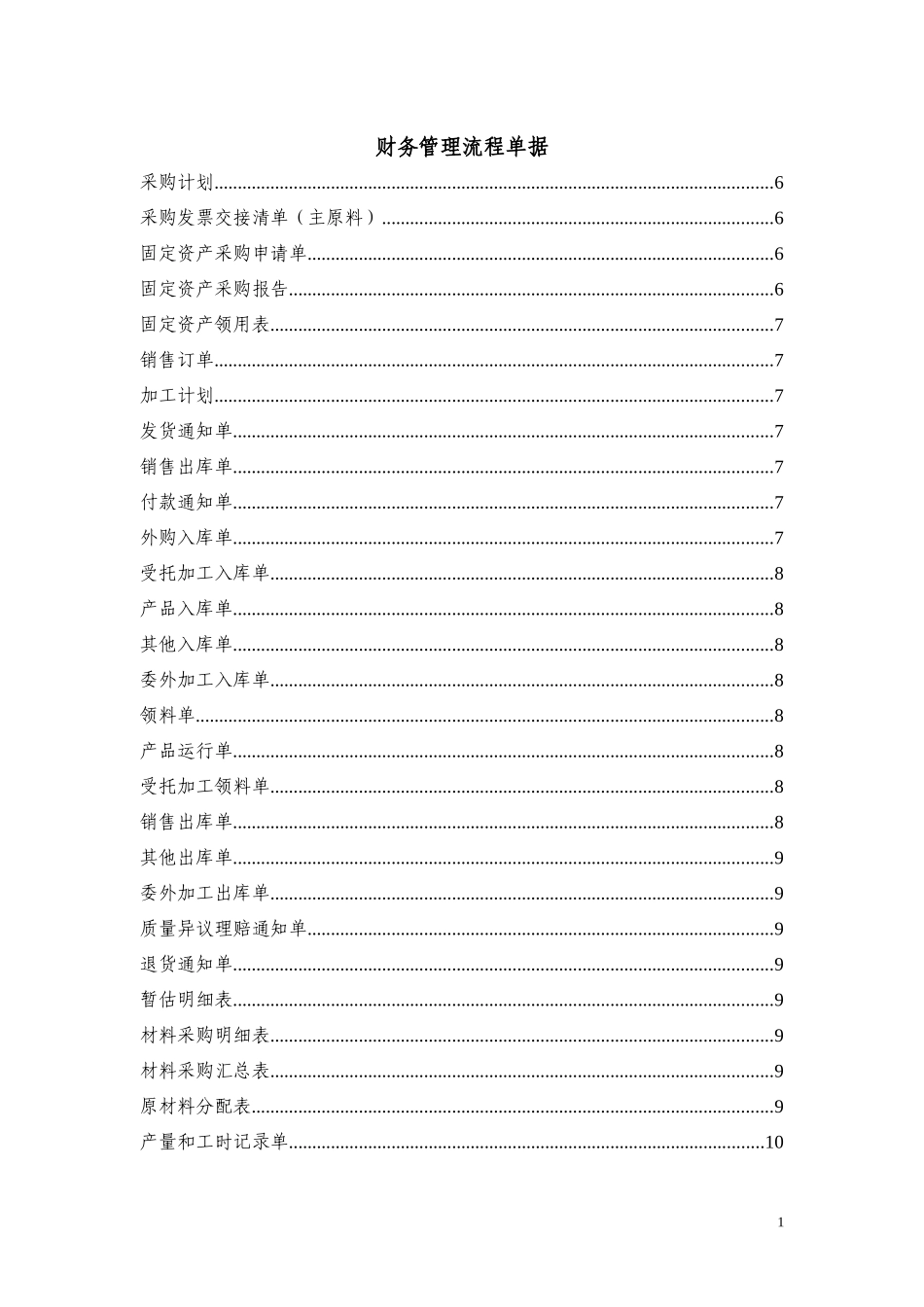 财务管理流程单据

采购计划......6
采购发票交接清单（主原料）......6
固定资产采购申请单......6
固定资产采购报告......6
固定资产领用表......7
销售订单......7
加工计划......7
发货通知单......7
销售出库单......7
付款通知单......7
外购入库单......7
受托加工入库单......8
产品入库单......8
其他入库单......8
委外加工入库单......8
领料单......8
产品运行单......8
受托加工领料单......8
销售出库单......8
其他出库单......9
委外加工出库单......9
质量异议理赔通知单......9
退货通知单......9
暂估明细表......9
材料采购明细表......9
材料采购汇总表......9
原材料分配表......9
产量和工时记录单......10

1